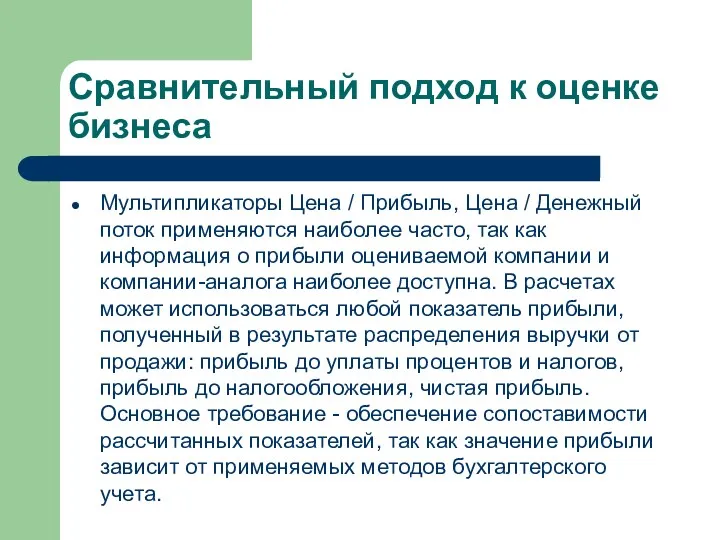 Сравнительный подход к оценке бизнеса

• Мультипликаторы Цена / Прибыль, Цена / Денежный поток применяются наиболее часто, так как информация о прибыли оцениваемой компании и компании-аналога наиболее доступна. В расчетах может использоваться любой показатель прибыли, полученный в результате распределения выручки от продажи: прибыль до уплаты процентов и налогов, прибыль до налогообложения, чистая прибыль. Основное требование - обеспечение сопоставимости рассчитанных показателей, так как значение прибыли зависит от применяемых методов бухгалтерского учета.